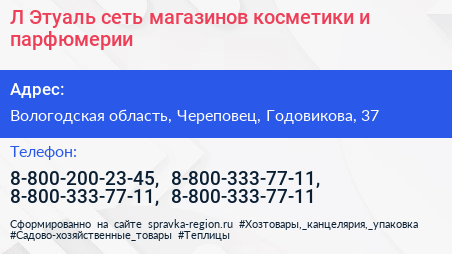 Л Этуаль сеть магазинов косметики и парфюмерии

Адрес:

Вологодская область, Череповец, Годовикова, 37

Телефон:

8-800-200-23-45, 8-800-333-77-11, 8-800-333-77-11, 8-800-333-77-11

Сформированно на сайте spravka-region.ru #Хозтовары,_канцелярия,_упаковка #Садово-хозяйственные_товары #Теплицы